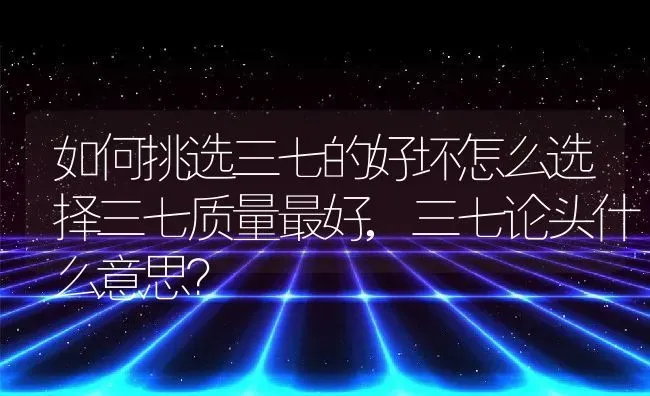 如何挑选三七的好坏怎么选择三七质量最好，三七论头什么意思?